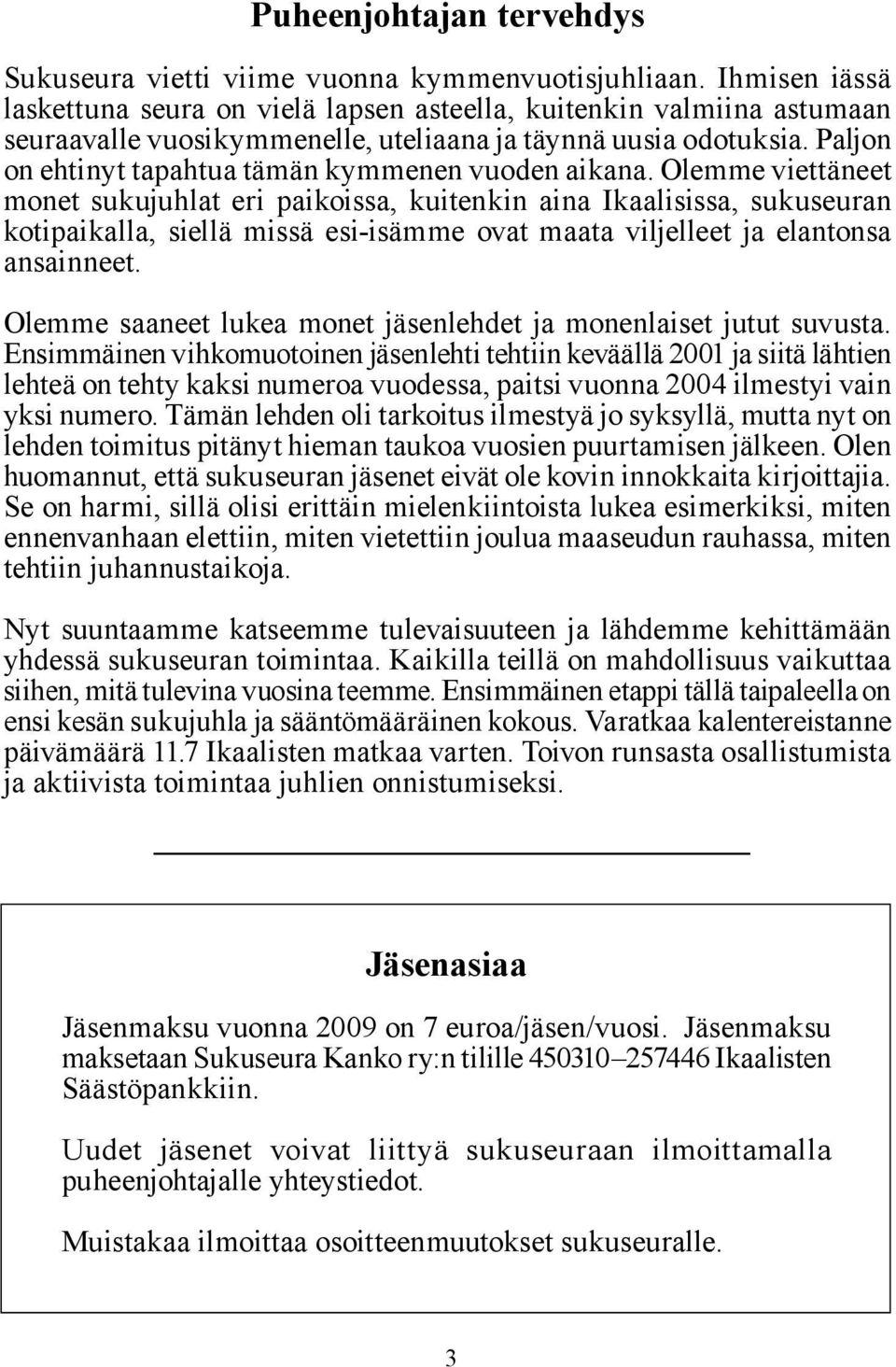 Puheenjohtajan tervehdys

Sukuseura vietti viime vuonna kymmenvuotisjuhliaan. Ihmisen iässä laskettuna seura on vielä lapsen asteella, kuitenkin valmiina astumaan seuraavalle vuosikymmenelle, uteliaana ja täynnä uusia odotuksia. Paljon on ehtinyt tapahtua tämän kymmenen vuoden aikana. Olemme viettäneet monet sukujuhlat eri paikoissa, kuitenkin aina Ikaalisissa, sukuseuran kotipaikalla, siellä missä esi-isämme ovat maata viljelleet ja elantonsa ansainneet.

Olemme saaneet lukea monet jäsenlehdet ja monenlaiset jutut suvusta. Ensimmäinen vihkomuotoinen jäsenlehti tehtiin keväällä 2001 ja siitä lähtien lehteä on tehty kaksi numeroa vuodessa, paitsi vuonna 2004 ilmestyi vain yksi numero. Tämän lehden oli tarkoitus ilmestyä jo syksyllä, mutta nyt on lehden toimitus pitänyt hieman taukoa vuosien puurtamisen jälkeen. Olen huomannut, että sukuseuran jäsenet eivät ole kovin innokkaita kirjoittajia. Se on harmi, sillä olisi erittäin mielenkiintoista lukea esimerkiksi, miten ennenvanhaan elettiin, miten vietettiin joulua maaseudun rauhassa, miten tehtiin juhannustaikoja.

Nyt suuntaamme katseemme tulevaisuuteen ja lähdemme kehittämään yhdessä sukuseuran toimintaa. Kaikilla teillä on mahdollisuus vaikuttaa siihen, mitä tulevina vuosina teemme. Ensimmäinen etappi tällä taipaleella on ensi kesän sukujuhla ja sääntömääräinen kokous. Varatkaa kalentereistanne päivämäärä 11.7 Ikaalisten matkaa varten. Toivon runsasta osallistumista ja aktiivista toimintaa juhlien onnistumiseksi.

Jäsenasiaa

Jäsenmaksu vuonna 2009 on 7 euroa/jäsen/vuosi. Jäsenmaksu maksetaan Sukuseura Kanko ry:n tilille 450310–257446 Ikaalisten Säästöpankkiin.

Uudet jäsenet voivat liittyä sukuseuraan ilmoittamalla puheenjohtajalle yhteystiedot.

Muistakaa ilmoittaa osoitteenmuutokset sukuseuralle.

3